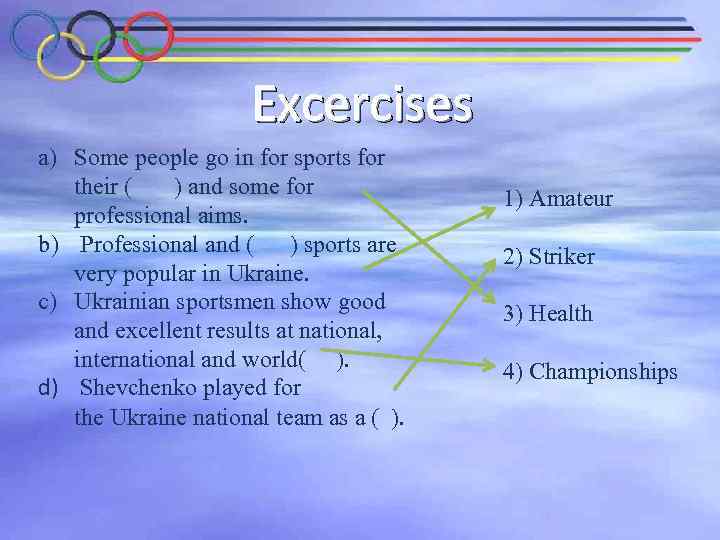 Excercises

a) Some people go in for sports for their ( ) and some for professional aims.
b) Professional and ( ) sports are very popular in Ukraine.
c) Ukrainian sportsmen show good and excellent results at national, international and world( ).
d) Shevchenko played for the Ukraine national team as a ( ).

1) Amateur

2) Striker

3) Health

4) Championships